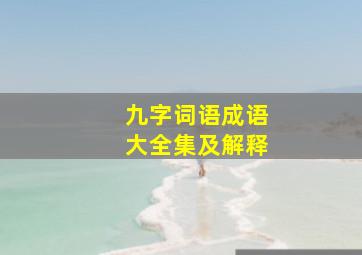 九字词语成语
大全集及解释